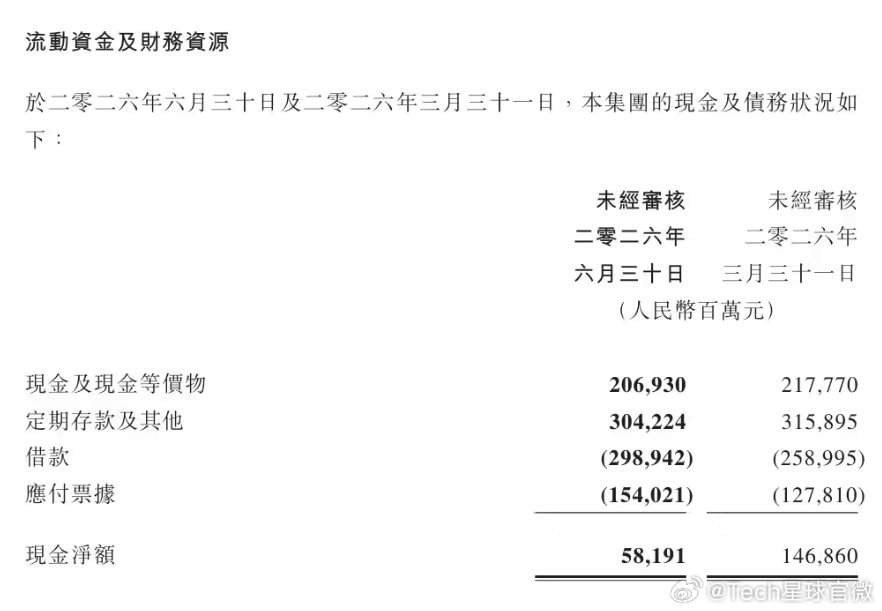 流動資金及財務資源

於二零二六年六月三十日及二零二六年三月三十一日，本集團的現金及債務狀況如下：

| | 未經審核 二零二六年 六月三十日 | 未經審核 二零二六年 三月三十一日 |
|---|---|---|
| | (人民幣百萬元) | |
| 現金及現金等價物 | 206,930 | 217,770 |
| 定期存款及其他 | 304,224 | 315,895 |
| 借款 | (298,942) | (258,995) |
| 應付票據 | (154,021) | (127,810) |
| 現金淨額 | 58,191 | 146,860 |

@Tech星球官微